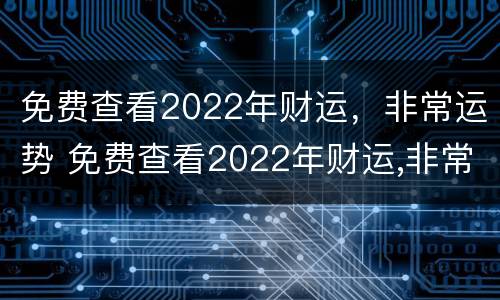 免费查看2022年财运，非常运势 免费查看2022年财运,非常